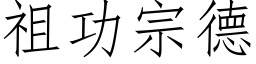 祖功宗德